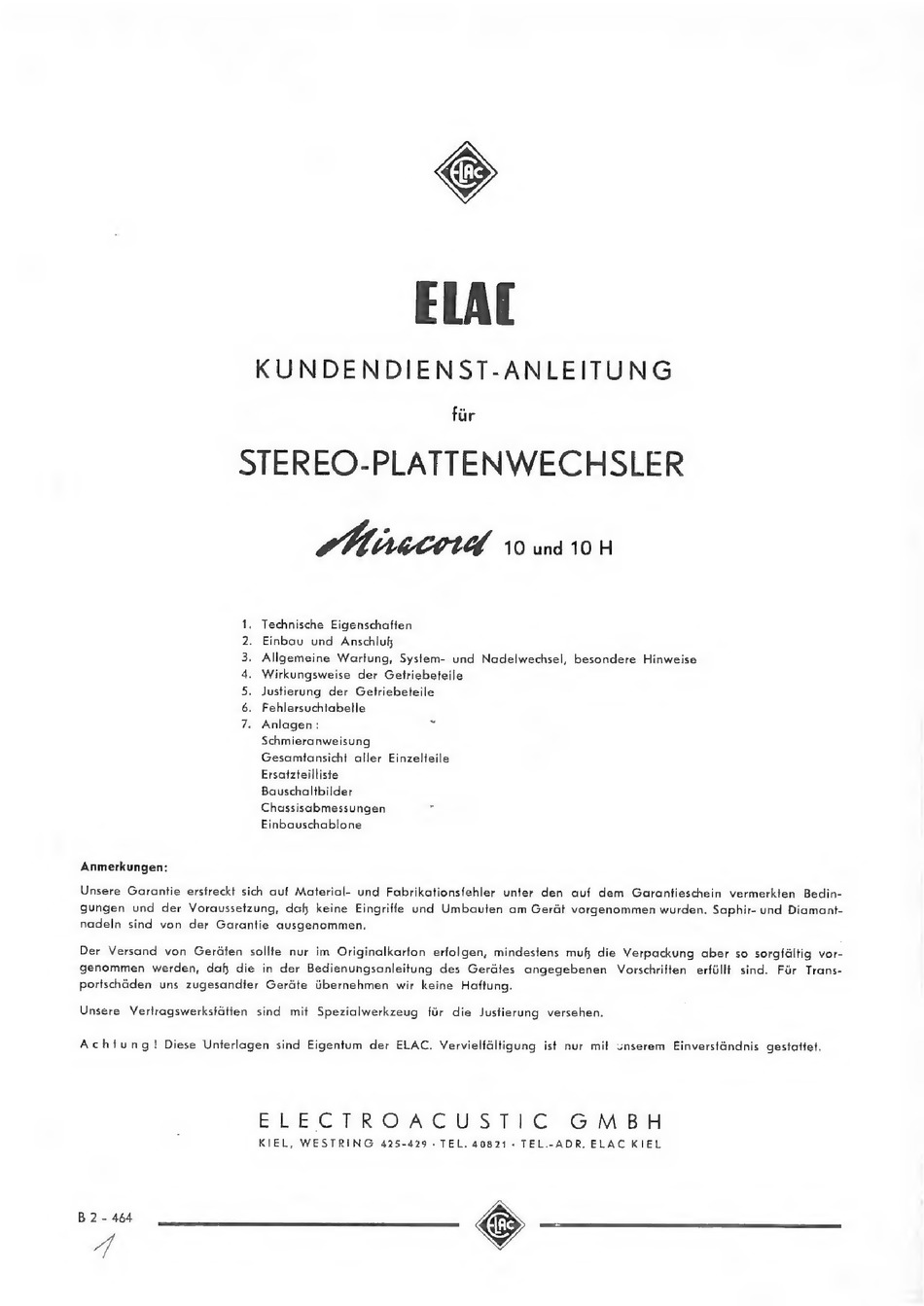 ELAC

ELAC

KUNDENDIENST-ANLEITUNG

für

STEREO-PLATTENWECHSLER

Miracord 10 und 10 H

1. Technische Eigenschaften
2. Einbau und Anschluß
3. Allgemeine Wartung, System- und Nadelwechsel, besondere Hinweise
4. Wirkungsweise der Getriebeteile
5. Justierung der Getriebeteile
6. Fehlersuchtabelle
7. Anlagen:
Schmieranweisung
Gesamtansicht aller Einzelteile
Ersatzteilliste
Bauschaltbilder
Chassisabmessungen
Einbauschablone

Anmerkungen:

Unsere Garantie erstreckt sich auf Material- und Fabrikationsfehler unter den auf dem Garantieschein vermerkten Bedingungen und der Voraussetzung, daß keine Eingriffe und Umbauten am Gerät vorgenommen wurden. Saphir- und Diamantnadeln sind von der Garantie ausgenommen.

Der Versand von Geräten sollte nur im Originalkarton erfolgen, mindestens muß die Verpackung aber so sorgfältig vorgenommen werden, daß die in der Bedienungsanleitung des Gerätes angegebenen Vorschriften erfüllt sind. Für Transportschäden uns zugesandter Geräte übernehmen wir keine Haftung.

Unsere Vertragswerkstätten sind mit Spezialwerkzeug für die Justierung versehen.

Achtung! Diese Unterlagen sind Eigentum der ELAC. Vervielfältigung ist nur mit unserem Einverständnis gestattet.

ELECTROACUSTIC GMBH
KIEL, WESTRING 425-429 · TEL. 40821 · TEL.-ADR. ELAC KIEL

B 2 - 464
1

ELAC